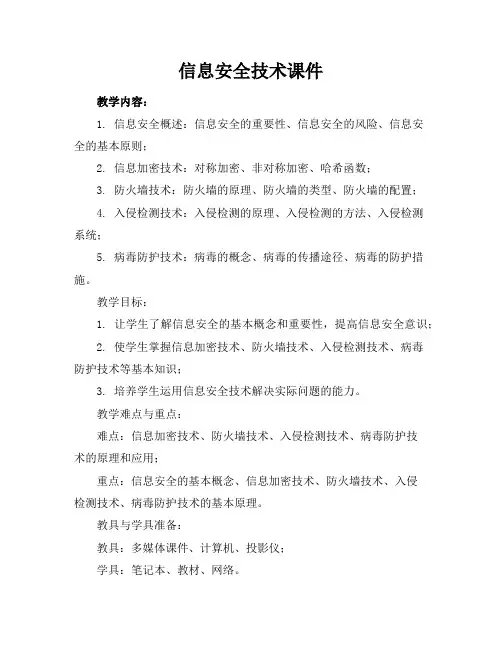 信息安全技术课件

教学内容：

1. 信息安全概述：信息安全的重要性、信息安全的风险、信息安全的基本原则；

2. 信息加密技术：对称加密、非对称加密、哈希函数；

3. 防火墙技术：防火墙的原理、防火墙的类型、防火墙的配置；

4. 入侵检测技术：入侵检测的原理、入侵检测的方法、入侵检测系统；

5. 病毒防护技术：病毒的概念、病毒的传播途径、病毒的防护措施。

教学目标：

1. 让学生了解信息安全的基本概念和重要性，提高信息安全意识；

2. 使学生掌握信息加密技术、防火墙技术、入侵检测技术、病毒防护技术等基本知识；

3. 培养学生运用信息安全技术解决实际问题的能力。

教学难点与重点：

难点：信息加密技术、防火墙技术、入侵检测技术、病毒防护技术的原理和应用；

重点：信息安全的基本概念、信息加密技术、防火墙技术、入侵检测技术、病毒防护技术的基本原理。

教具与学具准备：

教具：多媒体课件、计算机、投影仪；

学具：笔记本、教材、网络。